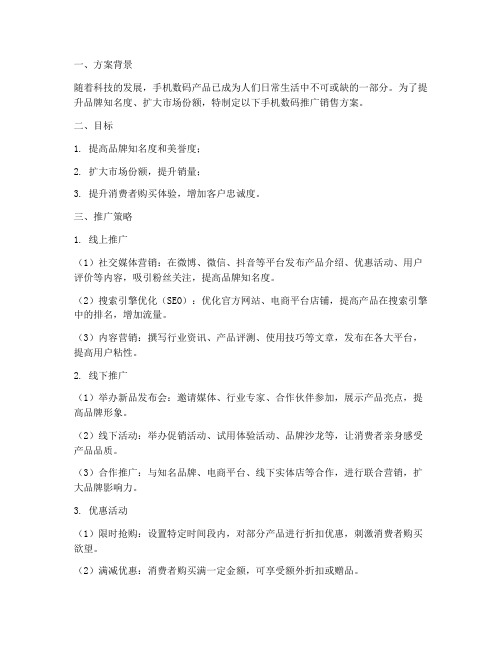 一、方案背景

随着科技的发展，手机数码产品已成为人们日常生活中不可或缺的一部分。为了提升品牌知名度、扩大市场份额，特制定以下手机数码推广销售方案。

二、目标

1. 提高品牌知名度和美誉度；

2. 扩大市场份额，提升销量；

3. 提升消费者购买体验，增加客户忠诚度。

三、推广策略

1. 线上推广

（1）社交媒体营销：在微博、微信、抖音等平台发布产品介绍、优惠活动、用户评价等内容，吸引粉丝关注，提高品牌知名度。

（2）搜索引擎优化（SEO）：优化官方网站、电商平台店铺，提高产品在搜索引擎中的排名，增加流量。

（3）内容营销：撰写行业资讯、产品评测、使用技巧等文章，发布在各大平台，提高用户粘性。

2. 线下推广

（1）举办新品发布会：邀请媒体、行业专家、合作伙伴参加，展示产品亮点，提高品牌形象。

（2）线下活动：举办促销活动、试用体验活动、品牌沙龙等，让消费者亲身感受产品品质。

（3）合作推广：与知名品牌、电商平台、线下实体店等合作，进行联合营销，扩大品牌影响力。

3. 优惠活动

（1）限时抢购：设置特定时间段内，对部分产品进行折扣优惠，刺激消费者购买欲望。

（2）满减优惠：消费者购买满一定金额，可享受额外折扣或赠品。